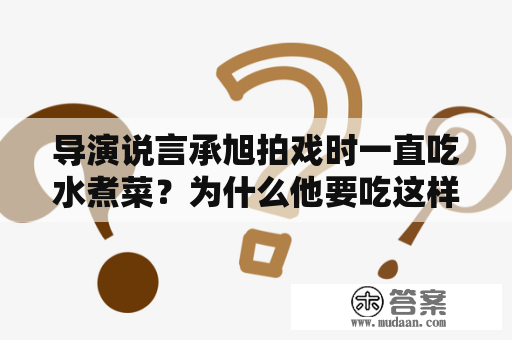 导演说言承旭拍戏时一直吃水煮菜？为什么他要吃这样

木 答案
www.mudaan.com